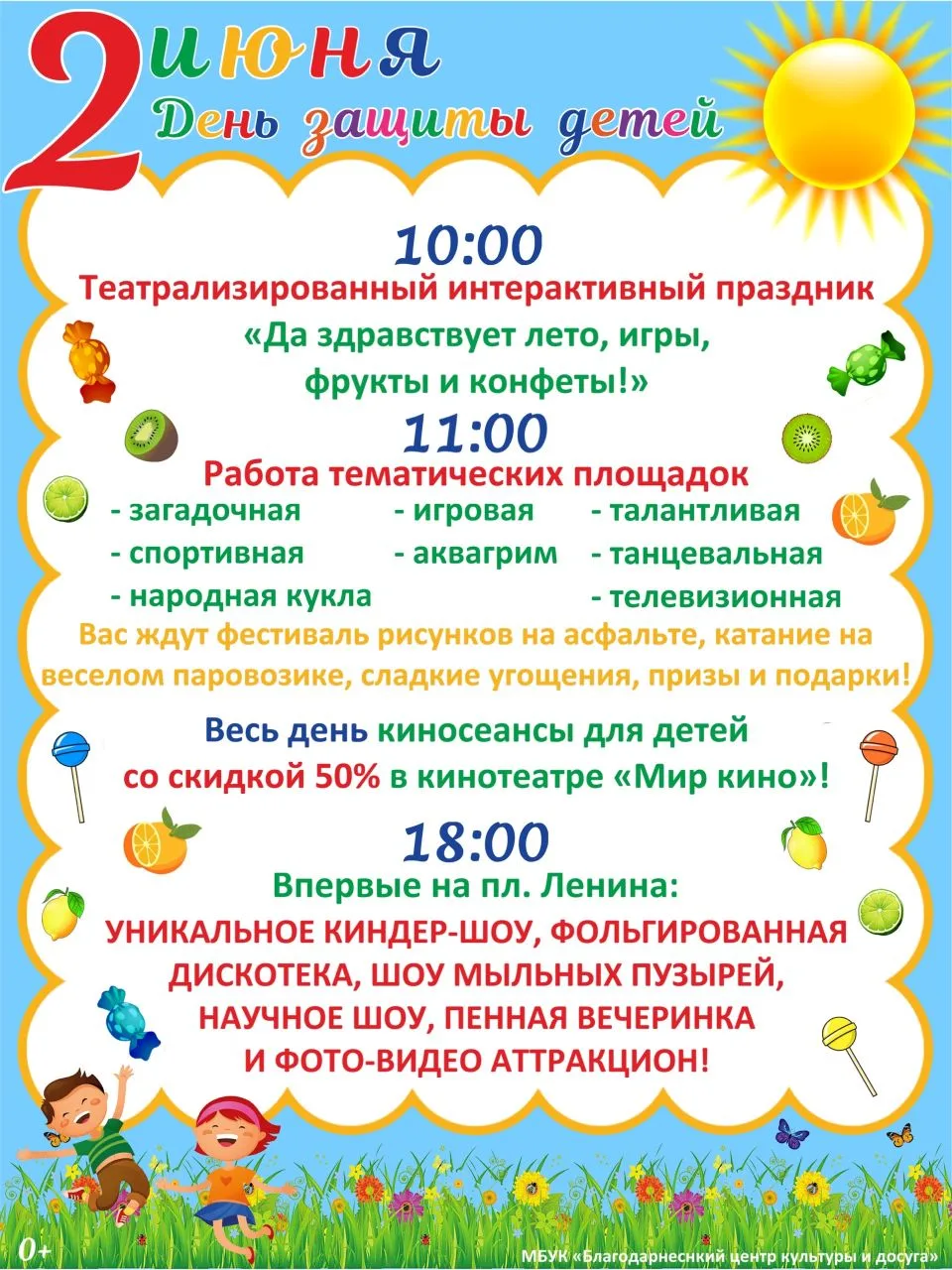 2 июня
День защиты детей

10:00
Театрализированный интерактивный праздник
«Да здравствует лето, игры, фрукты и конфеты!»

11:00
Работа тематических площадок
- загадочная
- спортивная
- народная кукла
- игровая
- аквагрим
- талантливая
- танцевальная
- телевизионная

Вас ждут фестиваль рисунков на асфальте, катание на веселом паровозике, сладкие угощения, призы и подарки!

Весь день киносеансы для детей со скидкой 50% в кинотеатре «Мир кино»!

18:00
Впервые на пл. Ленина:
УНИКАЛЬНОЕ КИНДЕР-ШОУ, ФОЛЬГИРОВАННАЯ ДИСКОТЕКА, ШОУ МЫЛЬНЫХ ПУЗЫРЕЙ, НАУЧНОЕ ШОУ, ПЕННАЯ ВЕЧЕРИНКА И ФОТО-ВИДЕО АТТРАКЦИОН!

0+
МБУК «Благодарнеснкий центр культуры и досуга»